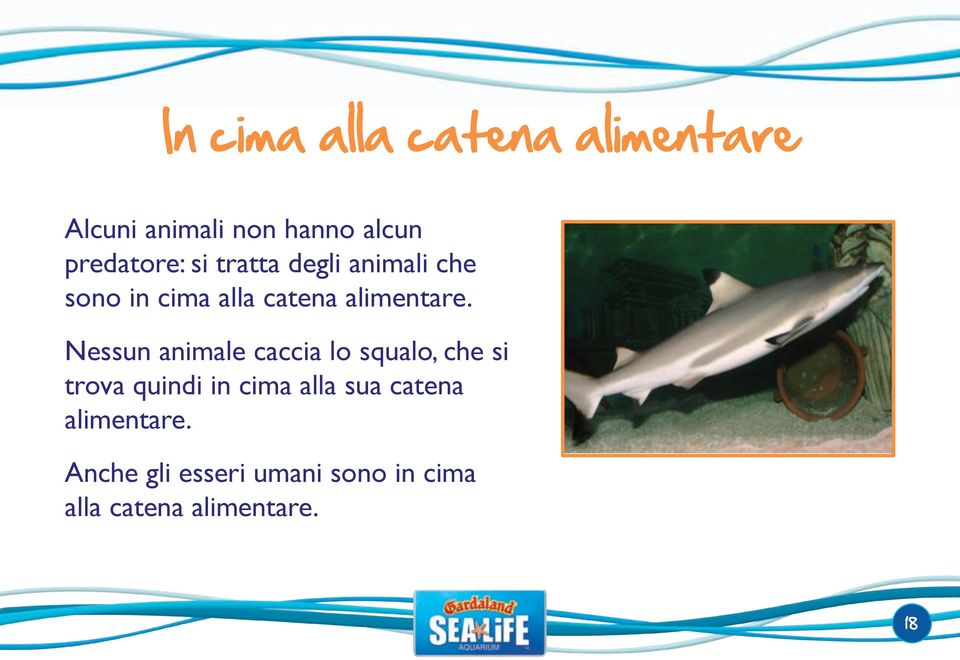 In cima alla catena alimentare

Alcuni animali non hanno alcun predatore: si tratta degli animali che sono in cima alla catena alimentare.

Nessun animale caccia lo squalo, che si trova quindi in cima alla sua catena alimentare.

Anche gli esseri umani sono in cima alla catena alimentare.

Gardaland SEA LIFE AQUARIUM

18